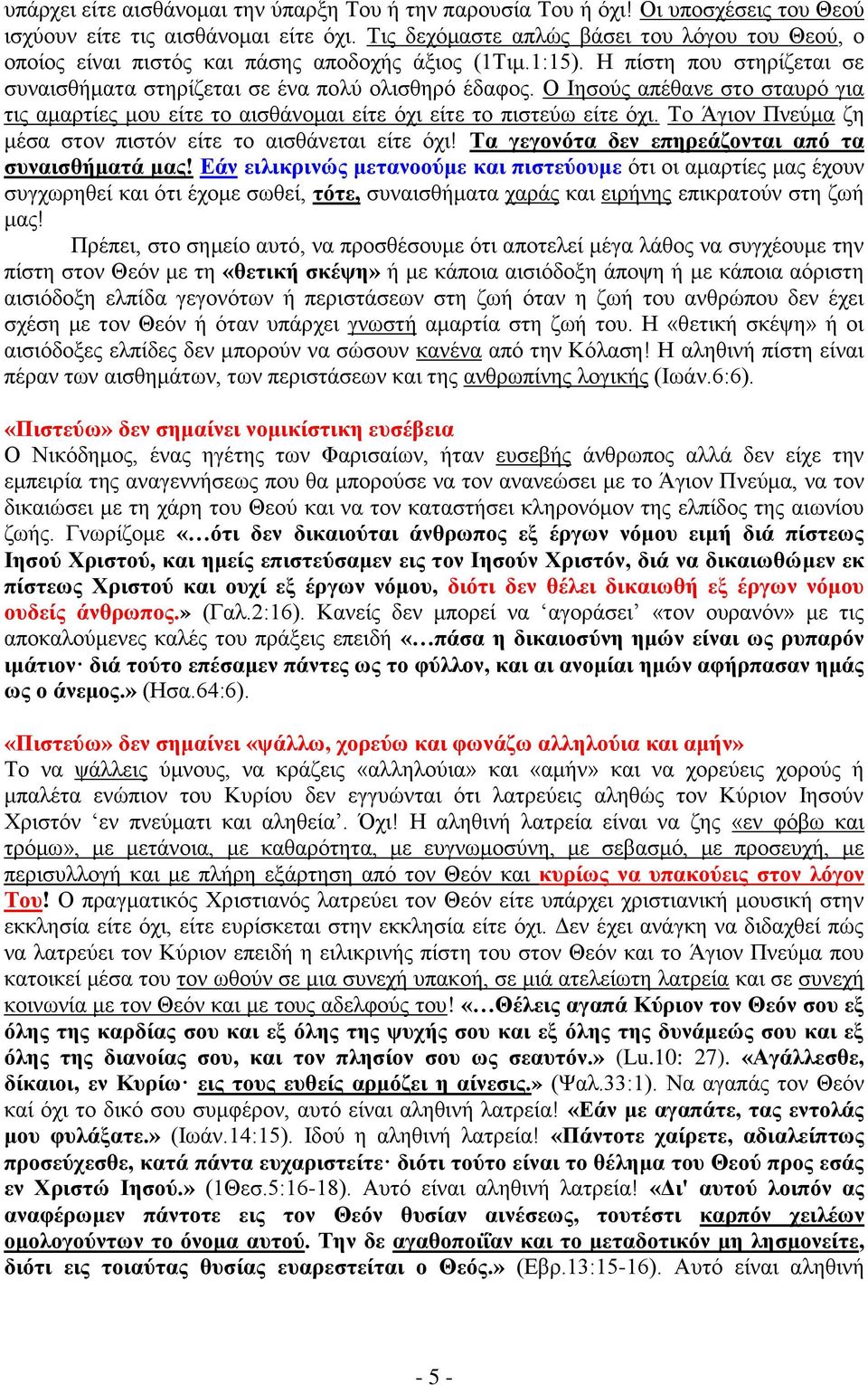 υπάρχει είτε αισθάνομαι την ύπαρξη Του ή την παρουσία Του ή όχι! Οι υποσχέσεις του Θεού ισχύουν είτε τις αισθάνομαι είτε όχι. Τις δεχόμαστε απλώς βάσει του λόγου του Θεού, ο οποίος είναι πιστός και πάσης αποδοχής άξιος (1Τιμ.1:15). Η πίστη που στηρίζεται σε συναισθήματα στηρίζεται σε ένα πολύ ολισθηρό έδαφος. Ο Ιησούς απέθανε στο σταυρό για τις αμαρτίες μου είτε το αισθάνομαι είτε όχι είτε το πιστεύω είτε όχι. Το Άγιον Πνεύμα ζη μέσα στον πιστόν είτε το αισθάνεται είτε όχι! Τα γεγονότα δεν επηρεάζονται από τα συναισθήματά μας! Εάν ειλικρινώς μετανοούμε και πιστεύουμε ότι οι αμαρτίες μας έχουν συγχωρηθεί και ότι έχομε σωθεί, τότε, συναισθήματα χαράς και ειρήνης επικρατούν στη ζωή μας!

Πρέπει, στο σημείο αυτό, να προσθέσουμε ότι αποτελεί μέγα λάθος να συγχέουμε την πίστη στον Θεόν με τη «θετική σκέψη» ή με κάποια αισιόδοξη άποψη ή με κάποια αόριστη αισιόδοξη ελπίδα γεγονότων ή περιστάσεων στη ζωή όταν η ζωή του ανθρώπου δεν έχει σχέση με τον Θεόν ή όταν υπάρχει γνωστή αμαρτία στη ζωή του. Η «θετική σκέψη» ή οι αισιόδοξες ελπίδες δεν μπορούν να σώσουν κανένα από την Κόλαση! Η αληθινή πίστη είναι πέραν των αισθημάτων, των περιστάσεων και της ανθρωπίνης λογικής (Ιωάν.6:6).

«Πιστεύω» δεν σημαίνει νομικίστικη ευσέβεια
Ο Νικόδημος, ένας ηγέτης των Φαρισαίων, ήταν ευσεβής άνθρωπος αλλά δεν είχε την εμπειρία της αναγεννήσεως που θα μπορούσε να τον ανανεώσει με το Άγιον Πνεύμα, να τον δικαιώσει με τη χάρη του Θεού και να τον καταστήσει κληρονόμον της ελπίδος της αιωνίου ζωής. Γνωρίζομε «…ότι δεν δικαιούται άνθρωπος εξ έργων νόμου ειμή διά πίστεως Ιησού Χριστού, και ημείς επιστεύσαμεν εις τον Ιησούν Χριστόν, διά να δικαιωθώμεν εκ πίστεως Χριστού και ουχί εξ έργων νόμου, διότι δεν θέλει δικαιωθή εξ έργων νόμου ουδείς άνθρωπος.» (Γαλ.2:16). Κανείς δεν μπορεί να ‘αγοράσει’ «τον ουρανόν» με τις αποκαλούμενες καλές του πράξεις επειδή «…πάσα η δικαιοσύνη ημών είναι ως ρυπαρόν ιμάτιον· διά τούτο επέσαμεν πάντες ως το φύλλον, και αι ανομίαι ημών αφήρπασαν ημάς ως ο άνεμος.» (Ησα.64:6).

«Πιστεύω» δεν σημαίνει «ψάλλω, χορεύω και φωνάζω αλληλούια και αμήν»
Το να ψάλλεις ύμνους, να κράζεις «αλληλούια» και «αμήν» και να χορεύεις χορούς ή μπαλέτα ενώπιον του Κυρίου δεν εγγυώνται ότι λατρεύεις αληθώς τον Κύριον Ιησούν Χριστόν ‘εν πνεύματι και αληθεία’. Όχι! Η αληθινή λατρεία είναι να ζης «εν φόβω και τρόμω», με μετάνοια, με καθαρότητα, με ευγνωμοσύνη, με σεβασμό, με προσευχή, με περισυλλογή και με πλήρη εξάρτηση από τον Θεόν και κυρίως να υπακούεις στον λόγον Του! Ο πραγματικός Χριστιανός λατρεύει τον Θεόν είτε υπάρχει χριστιανική μουσική στην εκκλησία είτε όχι, είτε ευρίσκεται στην εκκλησία είτε όχι. Δεν έχει ανάγκη να διδαχθεί πώς να λατρεύει τον Κύριον επειδή η ειλικρινής πίστη του στον Θεόν και το Άγιον Πνεύμα που κατοικεί μέσα του τον ωθούν σε μια συνεχή υπακοή, σε μιά ατελείωτη λατρεία και σε συνεχή κοινωνία με τον Θεόν και με τους αδελφούς του! «…Θέλεις αγαπά Κύριον τον Θεόν σου εξ όλης της καρδίας σου και εξ όλης της ψυχής σου και εξ όλης της δυνάμεώς σου και εξ όλης της διανοίας σου, και τον πλησίον σου ως σεαυτόν.» (Lu.10: 27). «Αγάλλεσθε, δίκαιοι, εν Κυρίω· εις τους ευθείς αρμόζει η αίνεσις.» (Ψαλ.33:1). Να αγαπάς τον Θεόν καί όχι το δικό σου συμφέρον, αυτό είναι αληθινή λατρεία! «Εάν με αγαπάτε, τας εντολάς μου φυλάξατε.» (Ιωάν.14:15). Ιδού η αληθινή λατρεία! «Πάντοτε χαίρετε, αδιαλείπτως προσεύχεσθε, κατά πάντα ευχαριστείτε· διότι τούτο είναι το θέλημα του Θεού προς εσάς εν Χριστώ Ιησού.» (1Θεσ.5:16-18). Αυτό είναι αληθινή λατρεία! «Δι' αυτού λοιπόν ας αναφέρωμεν πάντοτε εις τον Θεόν θυσίαν αινέσεως, τουτέστι καρπόν χειλέων ομολογούντων το όνομα αυτού. Την δε αγαθοποιΐαν και το μεταδοτικόν μη λησμονείτε, διότι εις τοιαύτας θυσίας ευαρεστείται ο Θεός.» (Εβρ.13:15-16). Αυτό είναι αληθινή

- 5 -